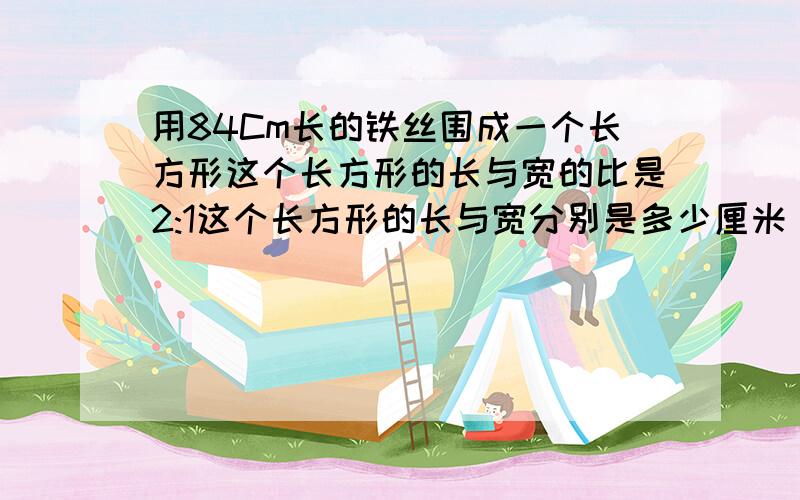 用84Cm长的铁丝围成一个长方形这个长方形的长与宽的比是2:1这个长方形的长与宽分别是多少厘米